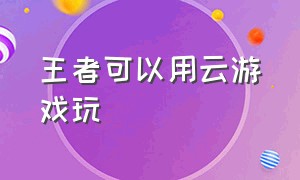 王者可以用云游戏玩